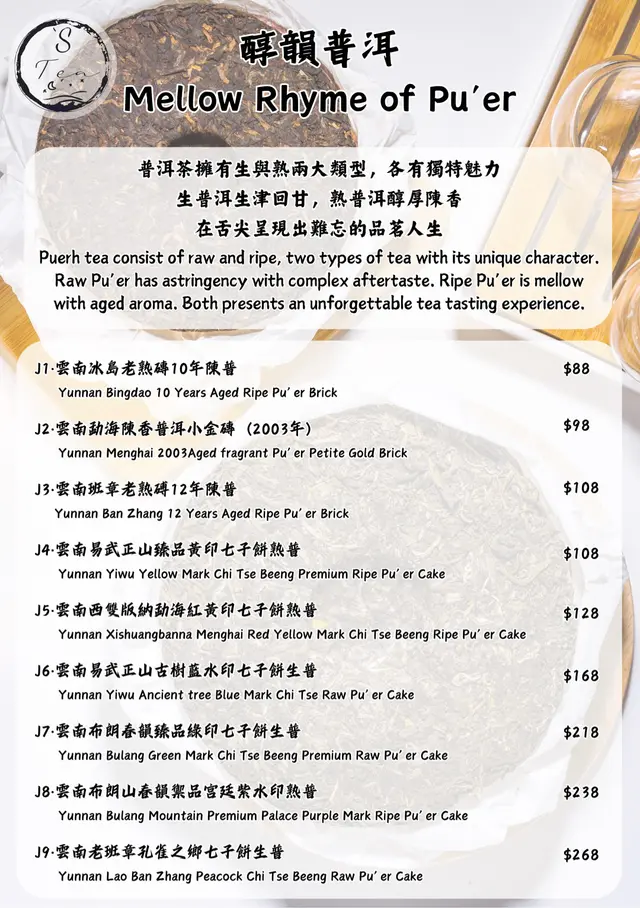 S Tea

醇韻普洱
Mellow Rhyme of Pu'er

普洱茶擁有生與熟兩大類型，各有獨特魅力
生普洱生津回甘，熟普洱醇厚陳香
在舌尖呈現出難忘的品茗人生
Puerh tea consist of raw and ripe, two types of tea with its unique character. Raw Pu'er has astringency with complex aftertaste. Ripe Pu'er is mellow with aged aroma. Both presents an unforgettable tea tasting experience.

J1·雲南冰島老熟磚10年陳普 $88
Yunnan Bingdao 10 Years Aged Ripe Pu' er Brick

J2·雲南勐海陳香普洱小金磚（2003年） $98
Yunnan Menghai 2003Aged fragrant Pu' er Petite Gold Brick

J3·雲南班章老熟磚12年陳普 $108
Yunnan Ban Zhang 12 Years Aged Ripe Pu' er Brick

J4·雲南易武正山臻品黃印七子餅熟普 $108
Yunnan Yiwu Yellow Mark Chi Tse Beeng Premium Ripe Pu' er Cake

J5·雲南西雙版納勐海紅黃印七子餅熟普 $128
Yunnan Xishuangbanna Menghai Red Yellow Mark Chi Tse Beeng Ripe Pu' er Cake

J6·雲南易武正山古樹藍水印七子餅生普 $168
Yunnan Yiwu Ancient tree Blue Mark Chi Tse Raw Pu' er Cake

J7·雲南布朗春韻臻品綠印七子餅生普 $218
Yunnan Bulang Green Mark Chi Tse Beeng Premium Raw Pu' er Cake

J8·雲南布朗山春韻禦品宮廷紫水印熟普 $238
Yunnan Bulang Mountain Premium Palace Purple Mark Ripe Pu' er Cake

J9·雲南老班章孔雀之鄉七子餅生普 $268
Yunnan Lao Ban Zhang Peacock Chi Tse Beeng Raw Pu' er Cake